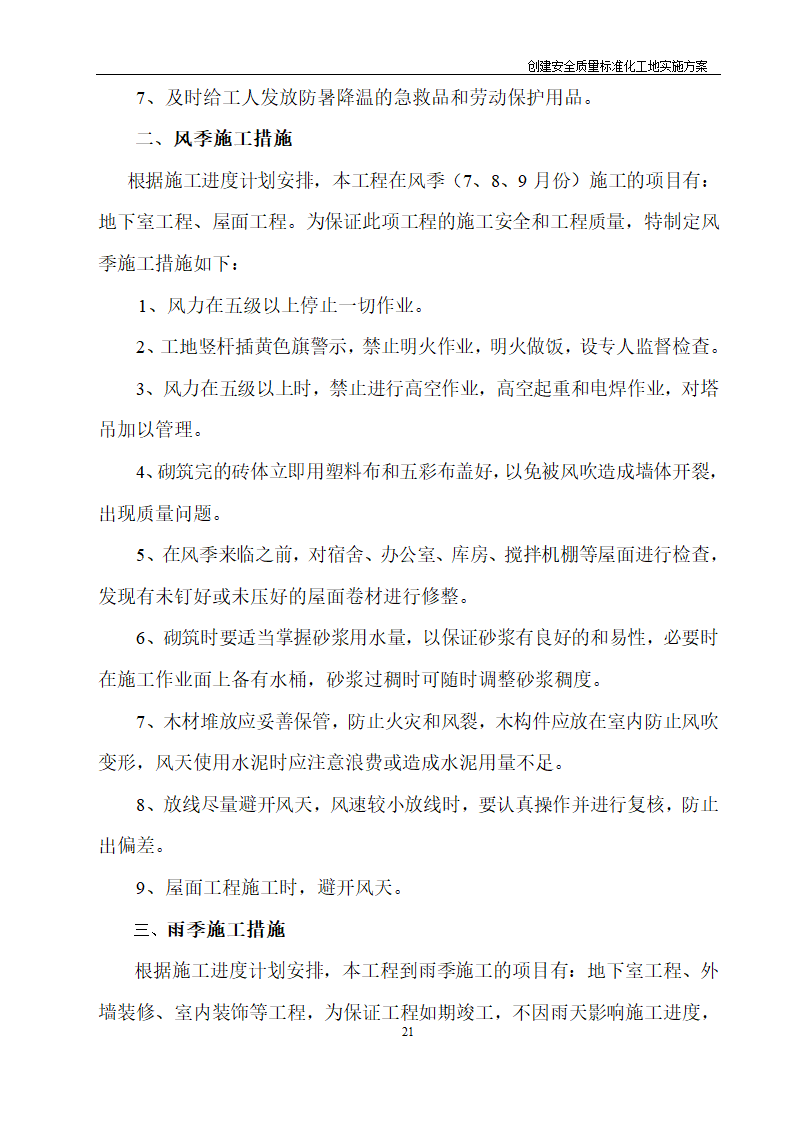 创建安全质量标准化工地实施方案

7、及时给工人发放防暑降温的急救品和劳动保护用品。

二、风季施工措施

根据施工进度计划安排，本工程在风季（7、8、9月份）施工的项目有：地下室工程、屋面工程。为保证此项工程的施工安全和工程质量，特制定风季施工措施如下：

1、风力在五级以上停止一切作业。

2、工地竖杆插黄色旗警示，禁止明火作业，明火做饭，设专人监督检查。

3、风力在五级以上时，禁止进行高空作业，高空起重和电焊作业，对塔吊加以管理。

4、砌筑完的砖体立即用塑料布和五彩布盖好，以免被风吹造成墙体开裂，出现质量问题。

5、在风季来临之前，对宿舍、办公室、库房、搅拌机棚等屋面进行检查，发现有未钉好或未压好的屋面卷材进行修整。

6、砌筑时要适当掌握砂浆用水量，以保证砂浆有良好的和易性，必要时在施工作业面上备有水桶，砂浆过稠时可随时调整砂浆稠度。

7、木材堆放应妥善保管，防止火灾和风裂，木构件应放在室内防止风吹变形，风天使用水泥时应注意浪费或造成水泥用量不足。

8、放线尽量避开风天，风速较小放线时，要认真操作并进行复核，防止出偏差。

9、屋面工程施工时，避开风天。

三、雨季施工措施

根据施工进度计划安排，本工程到雨季施工的项目有：地下室工程、外墙装修、室内装饰等工程，为保证工程如期竣工，不因雨天影响施工进度，

21